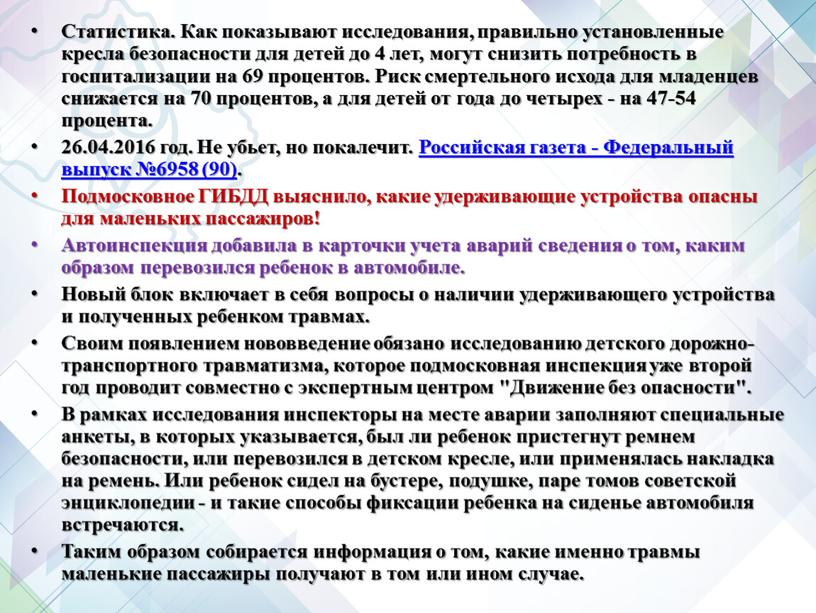 • Статистика. Как показывают исследования, правильно установленные кресла безопасности для детей до 4 лет, могут снизить потребность в госпитализации на 69 процентов. Риск смертельного исхода для младенцев снижается на 70 процентов, а для детей от года до четырех - на 47-54 процента.

• 26.04.2016 год. Не убьет, но покалечит. Российская газета - Федеральный выпуск №6958 (90).

• Подмосковное ГИБДД выяснило, какие удерживающие устройства опасны для маленьких пассажиров!

• Автоинспекция добавила в карточки учета аварий сведения о том, каким образом перевозился ребенок в автомобиле.

• Новый блок включает в себя вопросы о наличии удерживающего устройства и полученных ребенком травмах.

• Своим появлением нововведение обязано исследованию детского дорожно-транспортного травматизма, которое подмосковная инспекция уже второй год проводит совместно с экспертным центром "Движение без опасности".

• В рамках исследования инспекторы на месте аварии заполняют специальные анкеты, в которых указывается, был ли ребенок пристегнут ремнем безопасности, или перевозился в детском кресле, или применялась накладка на ремень. Или ребенок сидел на бустере, подушке, паре томов советской энциклопедии - и такие способы фиксации ребенка на сиденье автомобиля встречаются.

• Таким образом собирается информация о том, какие именно травмы маленькие пассажиры получают в том или ином случае.